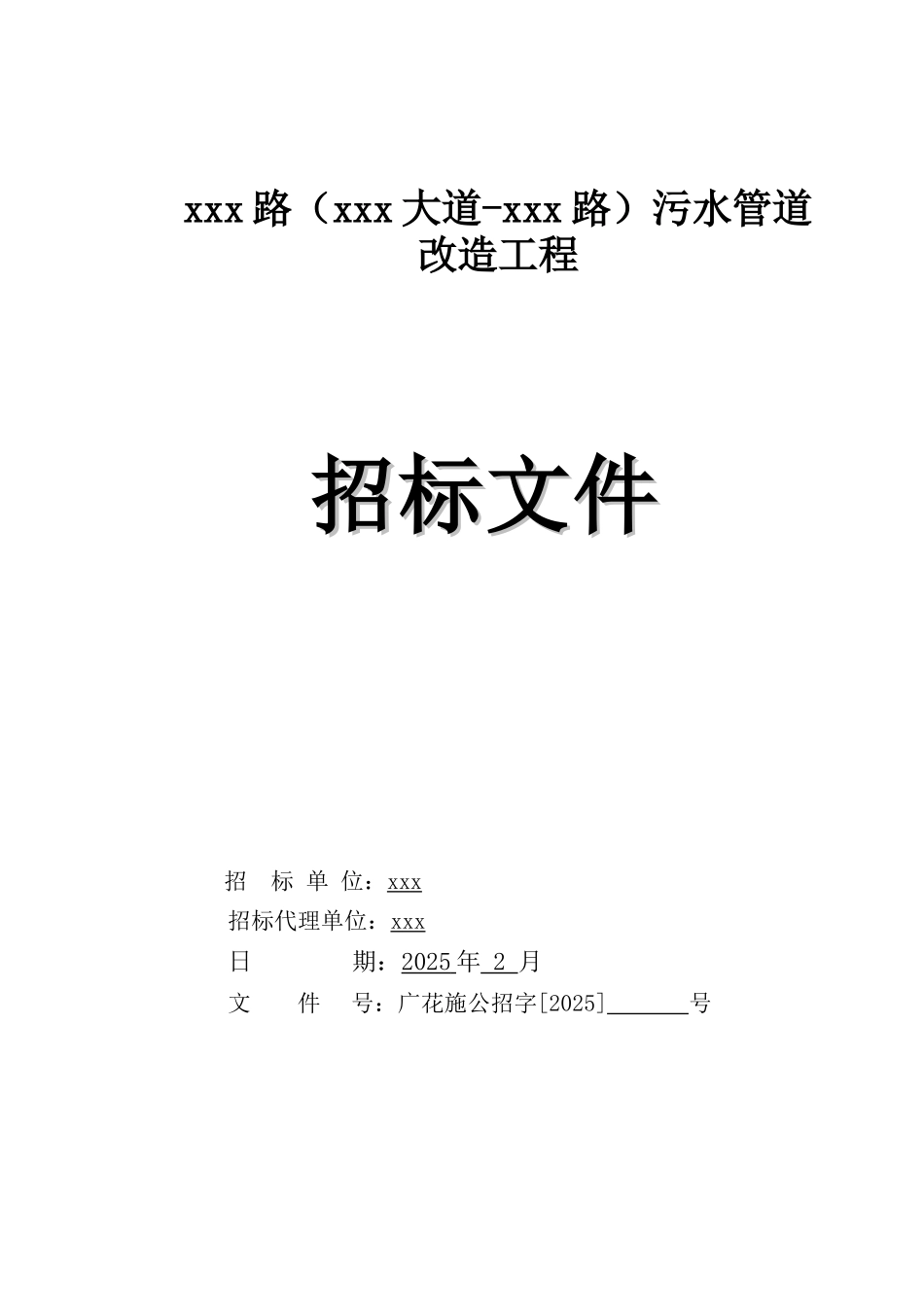 xxx 路（xxx 大道-xxx 路）污水管道改造工程

招标文件

招 标 单 位：xxx

招标代理单位：xxx

日 期：2025 年 2 月

文 件 号：广花施公招字[2025]______号